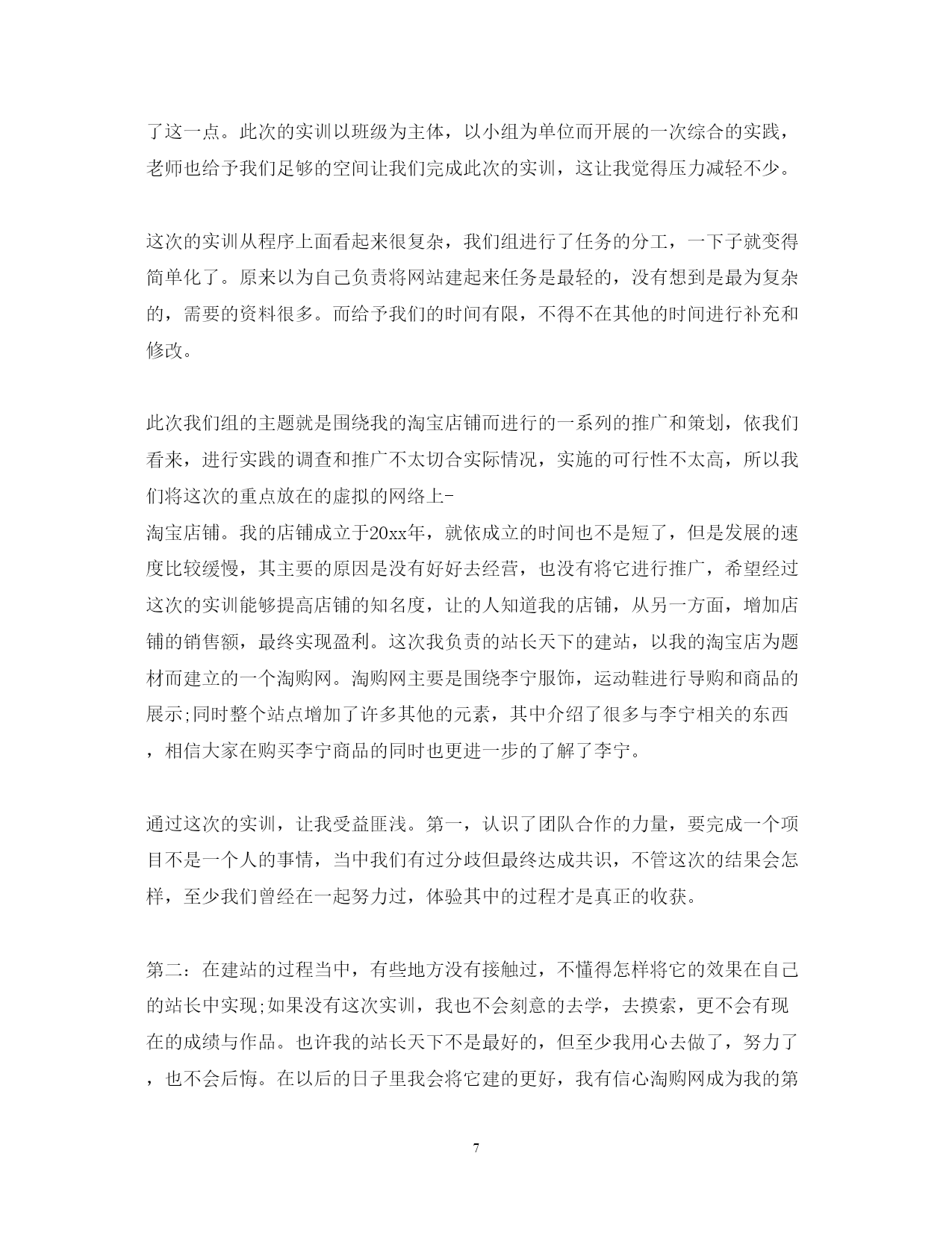 了这一点。此次的实训以班级为主体，以小组为单位而开展的一次综合的实践，老师也给予我们足够的空间让我们完成此次的实训，这让我觉得压力减轻不少。

这次的实训从程序上面看起来很复杂，我们组进行了任务的分工，一下子就变得简单化了。原来以为自己负责将网站建起来任务是最轻的，没有想到是最为复杂的，需要的资料很多。而给予我们的时间有限，不得不在其他的时间进行补充和修改。

此次我们组的主题就是围绕我的淘宝店铺而进行的一系列的推广和策划，依我们看来，进行实践的调查和推广不太切合实际情况，实施的可行性不太高，所以我们将这次的重点放在的虚拟的网络上-
淘宝店铺。我的店铺成立于20xx年，就依成立的时间也不是短了，但是发展的速度比较缓慢，其主要的原因是没有好好去经营，也没有将它进行推广，希望经过这次的实训能够提高店铺的知名度，让的人知道我的店铺，从另一方面，增加店铺的销售额，最终实现盈利。这次我负责的站长天下的建站，以我的淘宝店为题材而建立的一个淘购网。淘购网主要是围绕李宁服饰，运动鞋进行导购和商品的展示;同时整个站点增加了许多其他的元素，其中介绍了很多与李宁相关的东西，相信大家在购买李宁商品的同时也更进一步的了解了李宁。

通过这次的实训，让我受益匪浅。第一，认识了团队合作的力量，要完成一个项目不是一个人的事情，当中我们有过分歧但最终达成共识，不管这次的结果会怎样，至少我们曾经在一起努力过，体验其中的过程才是真正的收获。

第二：在建站的过程当中，有些地方没有接触过，不懂得怎样将它的效果在自己的站长中实现;如果没有这次实训，我也不会刻意的去学，去摸索，更不会有现在的成绩与作品。也许我的站长天下不是最好的，但至少我用心去做了，努力了，也不会后悔。在以后的日子里我会将它建的更好，我有信心淘购网成为我的第

7